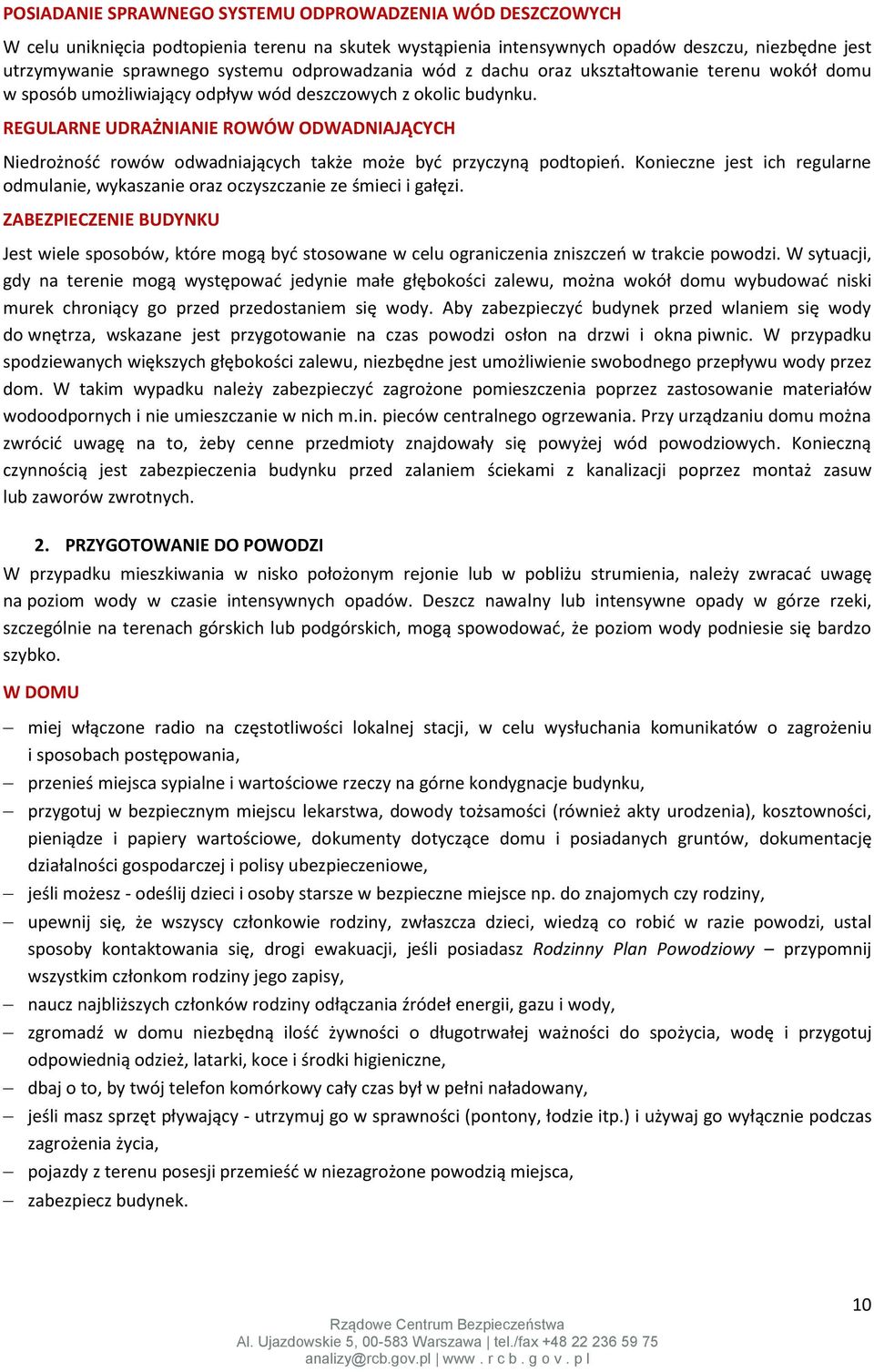 POSIADANIE SPRAWNEGO SYSTEMU ODPROWADZENIA WÓD DESZCZOWYCH

W celu uniknięcia podtopienia terenu na skutek wystąpienia intensywnych opadów deszczu, niezbędne jest utrzymywanie sprawnego systemu odprowadzania wód z dachu oraz ukształtowanie terenu wokół domu w sposób umożliwiający odpływ wód deszczowych z okolic budynku.

REGULARNE UDRAŻNIANIE ROWÓW ODWADNIAJĄCYCH

Niedrożność rowów odwadniających także może być przyczyną podtopień. Konieczne jest ich regularne odmulanie, wykaszanie oraz oczyszczanie ze śmieci i gałęzi.

ZABEZPIECZENIE BUDYNKU

Jest wiele sposobów, które mogą być stosowane w celu ograniczenia zniszczeń w trakcie powodzi. W sytuacji, gdy na terenie mogą występować jedynie małe głębokości zalewu, można wokół domu wybudować niski murek chroniący go przed przedostaniem się wody. Aby zabezpieczyć budynek przed wlaniem się wody do wnętrza, wskazane jest przygotowanie na czas powodzi osłon na drzwi i okna piwnic. W przypadku spodziewanych większych głębokości zalewu, niezbędne jest umożliwienie swobodnego przepływu wody przez dom. W takim wypadku należy zabezpieczyć zagrożone pomieszczenia poprzez zastosowanie materiałów wodoodpornych i nie umieszczanie w nich m.in. pieców centralnego ogrzewania. Przy urządzaniu domu można zwrócić uwagę na to, żeby cenne przedmioty znajdowały się powyżej wód powodziowych. Konieczną czynnością jest zabezpieczenia budynku przed zalaniem ściekami z kanalizacji poprzez montaż zasuw lub zaworów zwrotnych.

2. PRZYGOTOWANIE DO POWODZI

W przypadku mieszkiwania w nisko położonym rejonie lub w pobliżu strumienia, należy zwracać uwagę na poziom wody w czasie intensywnych opadów. Deszcz nawalny lub intensywne opady w górze rzeki, szczególnie na terenach górskich lub podgórskich, mogą spowodować, że poziom wody podniesie się bardzo szybko.

W DOMU

– miej włączone radio na częstotliwości lokalnej stacji, w celu wysłuchania komunikatów o zagrożeniu i sposobach postępowania,
– przenieś miejsca sypialne i wartościowe rzeczy na górne kondygnacje budynku,
– przygotuj w bezpiecznym miejscu lekarstwa, dowody tożsamości (również akty urodzenia), kosztowności, pieniądze i papiery wartościowe, dokumenty dotyczące domu i posiadanych gruntów, dokumentację działalności gospodarczej i polisy ubezpieczeniowe,
– jeśli możesz - odeślij dzieci i osoby starsze w bezpieczne miejsce np. do znajomych czy rodziny,
– upewnij się, że wszyscy członkowie rodziny, zwłaszcza dzieci, wiedzą co robić w razie powodzi, ustal sposoby kontaktowania się, drogi ewakuacji, jeśli posiadasz Rodzinny Plan Powodziowy – przypomnij wszystkim członkom rodziny jego zapisy,
– naucz najbliższych członków rodziny odłączania źródeł energii, gazu i wody,
– zgromadź w domu niezbędną ilość żywności o długotrwałej ważności do spożycia, wodę i przygotuj odpowiednią odzież, latarki, koce i środki higieniczne,
– dbaj o to, by twój telefon komórkowy cały czas był w pełni naładowany,
– jeśli masz sprzęt pływający - utrzymuj go w sprawności (pontony, łodzie itp.) i używaj go wyłącznie podczas zagrożenia życia,
– pojazdy z terenu posesji przemieść w niezagrożone powodzią miejsca,
– zabezpiecz budynek.

10

Rządowe Centrum Bezpieczeństwa
Al. Ujazdowskie 5, 00-583 Warszawa | tel./fax +48 22 236 59 75
analizy@rcb.gov.pl | www . r c b . g o v . p l